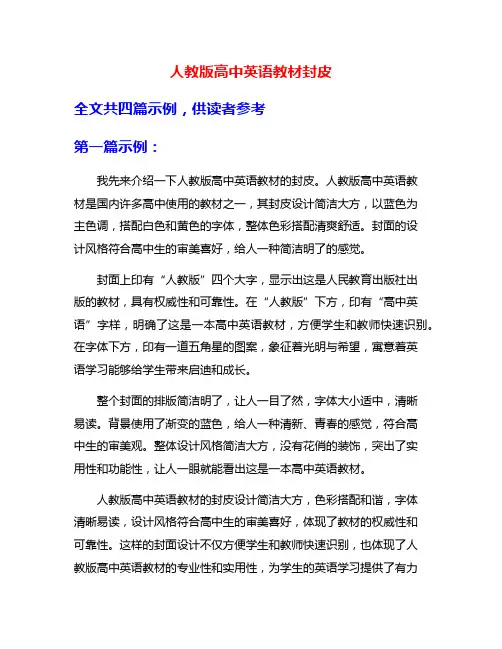 人教版高中英语教材封皮

全文共四篇示例，供读者参考

第一篇示例：

我先来介绍一下人教版高中英语教材的封皮。人教版高中英语教材是国内许多高中使用的教材之一，其封皮设计简洁大方，以蓝色为主色调，搭配白色和黄色的字体，整体色彩搭配清爽舒适。封面的设计风格符合高中生的审美喜好，给人一种简洁明了的感觉。

封面上印有“人教版”四个大字，显示出这是人民教育出版社出版的教材，具有权威性和可靠性。在“人教版”下方，印有“高中英语”字样，明确了这是一本高中英语教材，方便学生和教师快速识别。在字体下方，印有一道五角星的图案，象征着光明与希望，寓意着英语学习能够给学生带来启迪和成长。

整个封面的排版简洁明了，让人一目了然，字体大小适中，清晰易读。背景使用了渐变的蓝色，给人一种清新、青春的感觉，符合高中生的审美观。整体设计风格简洁大方，没有花俏的装饰，突出了实用性和功能性，让人一眼就能看出这是一本高中英语教材。

人教版高中英语教材的封皮设计简洁大方，色彩搭配和谐，字体清晰易读，设计风格符合高中生的审美喜好，体现了教材的权威性和可靠性。这样的封面设计不仅方便学生和教师快速识别，也体现了人教版高中英语教材的专业性和实用性，为学生的英语学习提供了有力